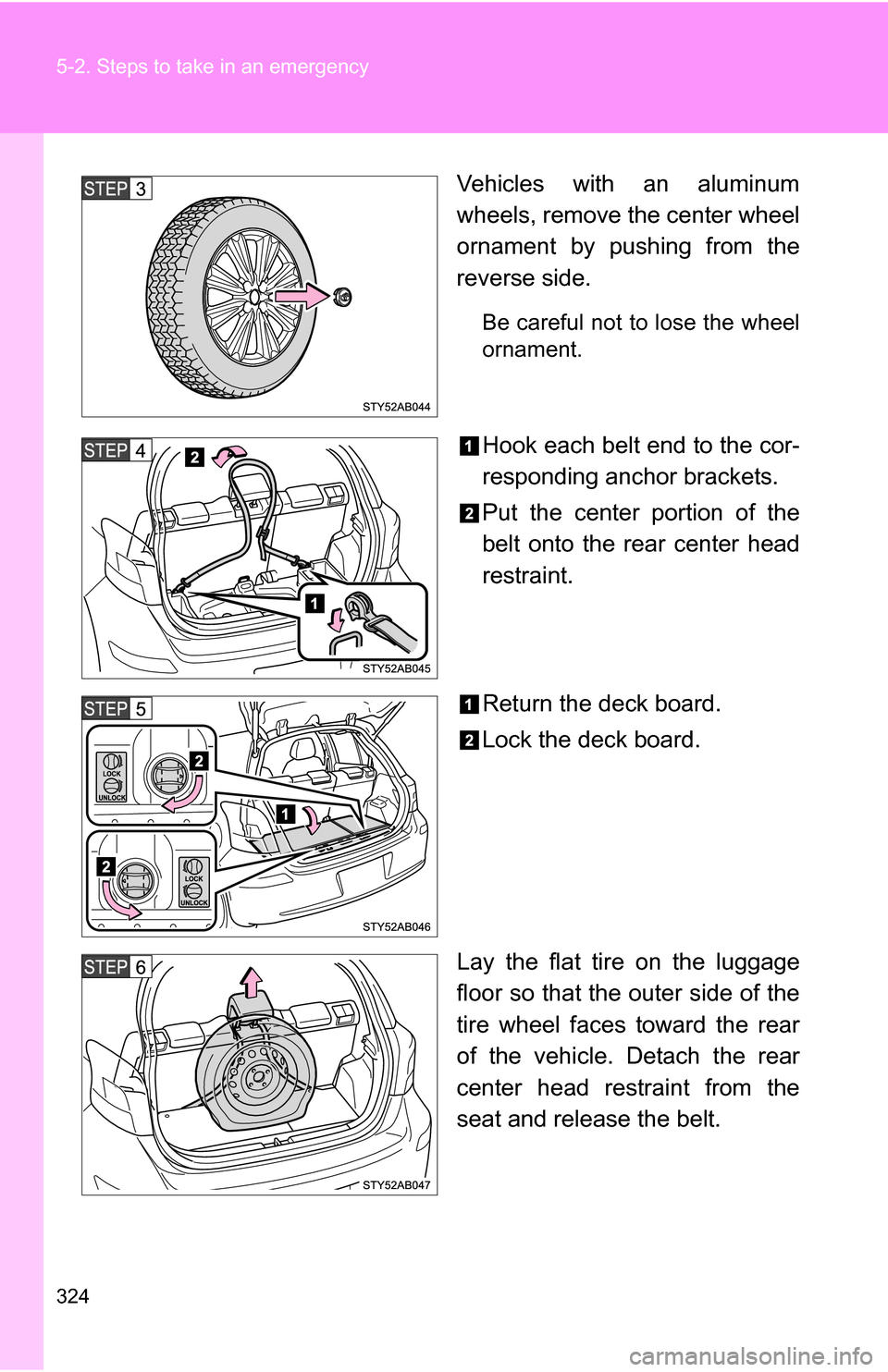 5-2. Steps to take in an emergency

STEP 3

STY52AB044

Vehicles with an aluminum wheels, remove the center wheel ornament by pushing from the reverse side.

Be careful not to lose the wheel ornament.

STEP 4

2

1

STY52AB045

1 Hook each belt end to the corresponding anchor brackets.

2 Put the center portion of the belt onto the rear center head restraint.

STEP 5

LOCK

UNLOCK

2

1

2

LOCK

UNLOCK

STY52AB046

1 Return the deck board.

2 Lock the deck board.

STEP 6

STY52AB047

Lay the flat tire on the luggage floor so that the outer side of the tire wheel faces toward the rear of the vehicle. Detach the rear center head restraint from the seat and release the belt.

324

carmanualsonline.info